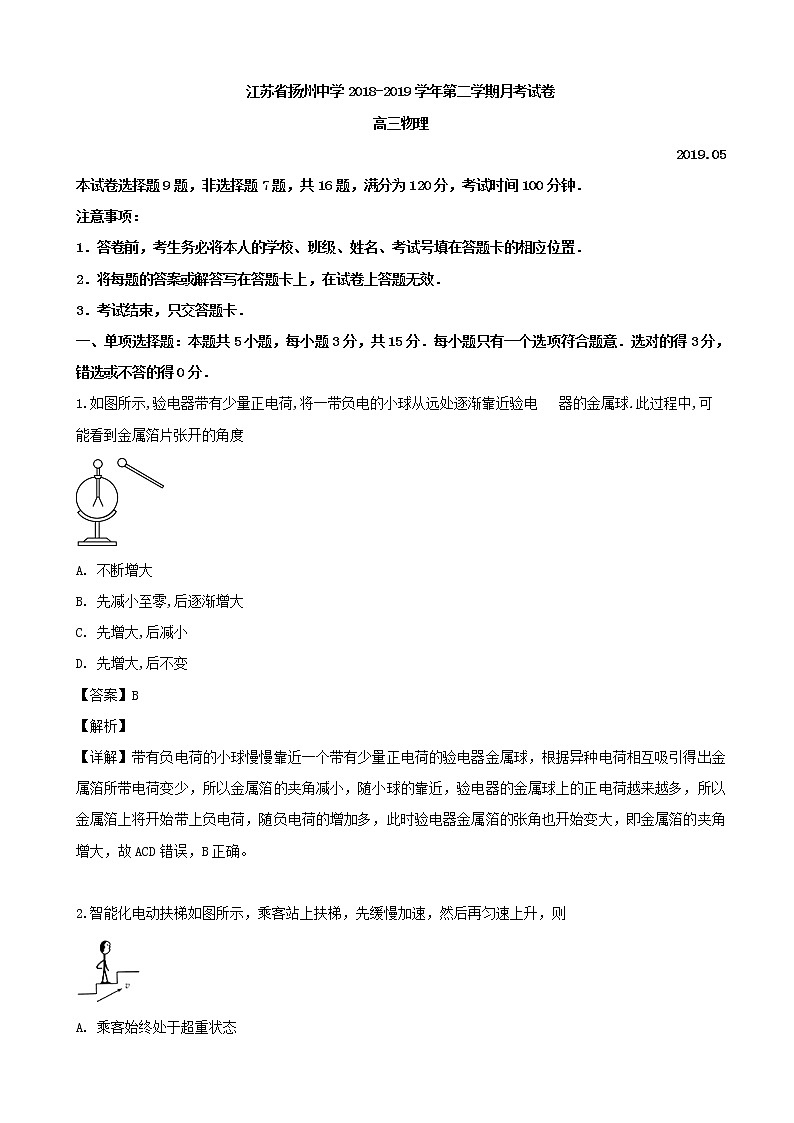 江苏省扬州中学 2018-2019 学年第二学期月考试卷

高三物理

2019.05

本试卷选择题 9 题，非选择题 7 题，共 16 题，满分为 120 分，考试时间 100 分钟．

注意事项：

1．答卷前，考生务必将本人的学校、班级、姓名、考试号填在答题卡的相应位置．

2．将每题的答案或解答写在答题卡上，在试卷上答题无效．

3．考试结束，只交答题卡．

一、单项选择题：本题共 5 小题，每小题 3 分，共 15 分．每小题只有一个选项符合题意．选对的得 3 分，错选或不答的得 0 分．

1.如图所示,验电器带有少量正电荷,将一带负电的小球从远处逐渐靠近验电　器的金属球.此过程中,可能看到金属箔片张开的角度

A. 不断增大

B. 先减小至零,后逐渐增大

C. 先增大,后减小

D. 先增大,后不变

【答案】B

【解析】

【详解】带有负电荷的小球慢慢靠近一个带有少量正电荷的验电器金属球，根据异种电荷相互吸引得出金属箔所带电荷变少，所以金属箔的夹角减小，随小球的靠近，验电器的金属球上的正电荷越来越多，所以金属箔上将开始带上负电荷，随负电荷的增加多，此时验电器金属箔的张角也开始变大，即金属箔的夹角增大，故 ACD 错误，B 正确。

2.智能化电动扶梯如图所示，乘客站上扶梯，先缓慢加速，然后再匀速上升，则

v

A. 乘客始终处于超重状态